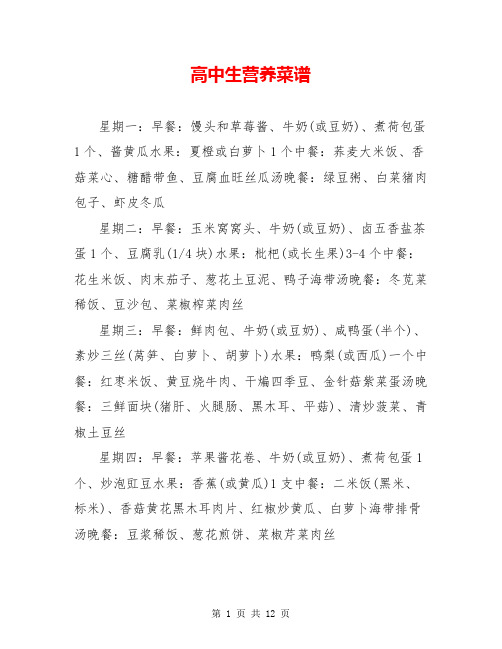 高中生营养菜谱

星期一：早餐：馒头和草莓酱、牛奶(或豆奶)、煮荷包蛋1个、酱黄瓜水果：夏橙或白萝卜1个中餐：荞麦大米饭、香菇菜心、糖醋带鱼、豆腐血旺丝瓜汤晚餐：绿豆粥、白菜猪肉包子、虾皮冬瓜

星期二：早餐：玉米窝窝头、牛奶(或豆奶)、卤五香盐茶蛋1个、豆腐乳(1/4块)水果：枇杷(或长生果)3-4个中餐：花生米饭、肉末茄子、葱花土豆泥、鸭子海带汤晚餐：冬苋菜稀饭、豆沙包、菜椒榨菜肉丝

星期三：早餐：鲜肉包、牛奶(或豆奶)、咸鸭蛋(半个)、素炒三丝(莴笋、白萝卜、胡萝卜)水果：鸭梨(或西瓜)一个中餐：红枣米饭、黄豆烧牛肉、干煸四季豆、金针菇紫菜蛋汤晚餐：三鲜面块(猪肝、火腿肠、黑木耳、平菇)、清炒菠菜、青椒土豆丝

星期四：早餐：苹果酱花卷、牛奶(或豆奶)、煮荷包蛋1个、炒泡豇豆水果：香蕉(或黄瓜)1支中餐：二米饭(黑米、标米)、香菇黄花黑木耳肉片、红椒炒黄瓜、白萝卜海带排骨汤晚餐：豆浆稀饭、葱花煎饼、菜椒芹菜肉丝

第 1 页 共 12 页